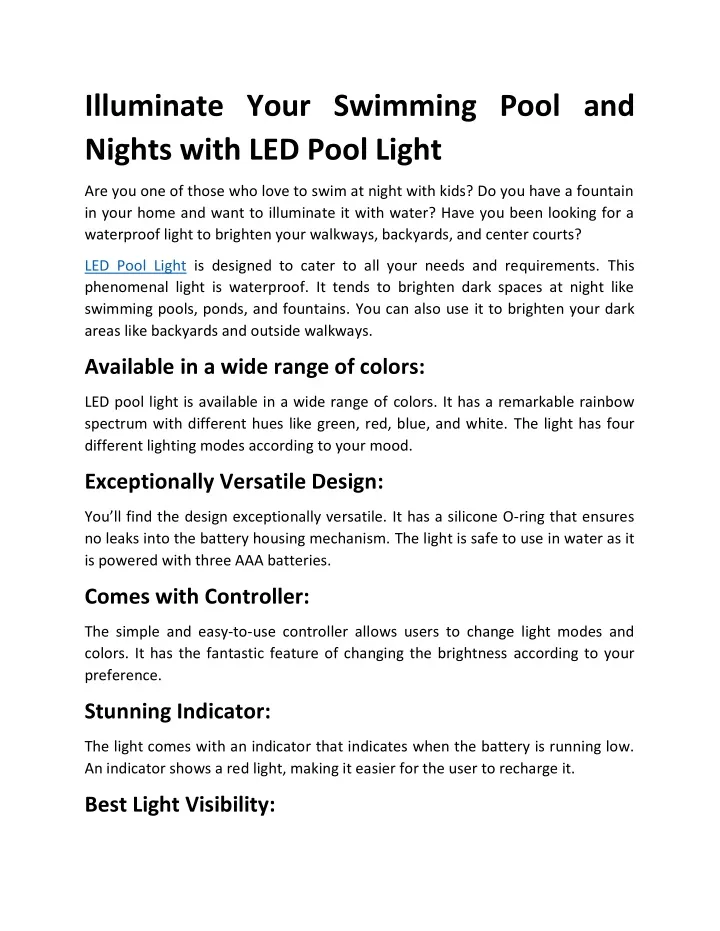 Illuminate Your Swimming Pool and Nights with LED Pool Light

Are you one of those who love to swim at night with kids? Do you have a fountain in your home and want to illuminate it with water? Have you been looking for a waterproof light to brighten your walkways, backyards, and center courts?

LED Pool Light is designed to cater to all your needs and requirements. This phenomenal light is waterproof. It tends to brighten dark spaces at night like swimming pools, ponds, and fountains. You can also use it to brighten your dark areas like backyards and outside walkways.

Available in a wide range of colors:

LED pool light is available in a wide range of colors. It has a remarkable rainbow spectrum with different hues like green, red, blue, and white. The light has four different lighting modes according to your mood.

Exceptionally Versatile Design:

You'll find the design exceptionally versatile. It has a silicone O-ring that ensures no leaks into the battery housing mechanism. The light is safe to use in water as it is powered with three AAA batteries.

Comes with Controller:

The simple and easy-to-use controller allows users to change light modes and colors. It has the fantastic feature of changing the brightness according to your preference.

Stunning Indicator:

The light comes with an indicator that indicates when the battery is running low. An indicator shows a red light, making it easier for the user to recharge it.

Best Light Visibility: